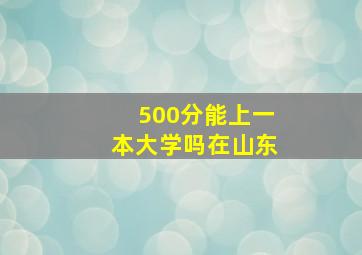 500分能上一本大学吗在山东